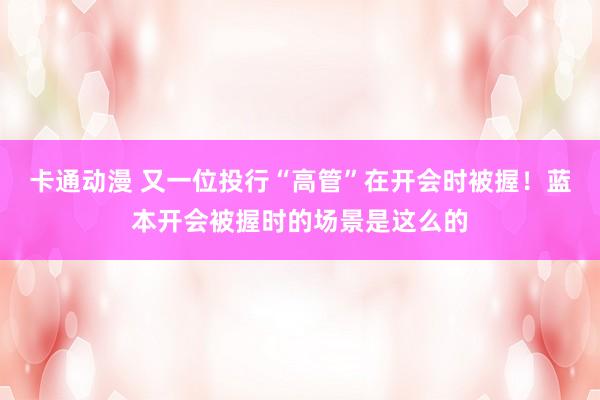 卡通动漫 又一位投行“高管”在开会时被握！蓝本开会被握时的场景是这么的